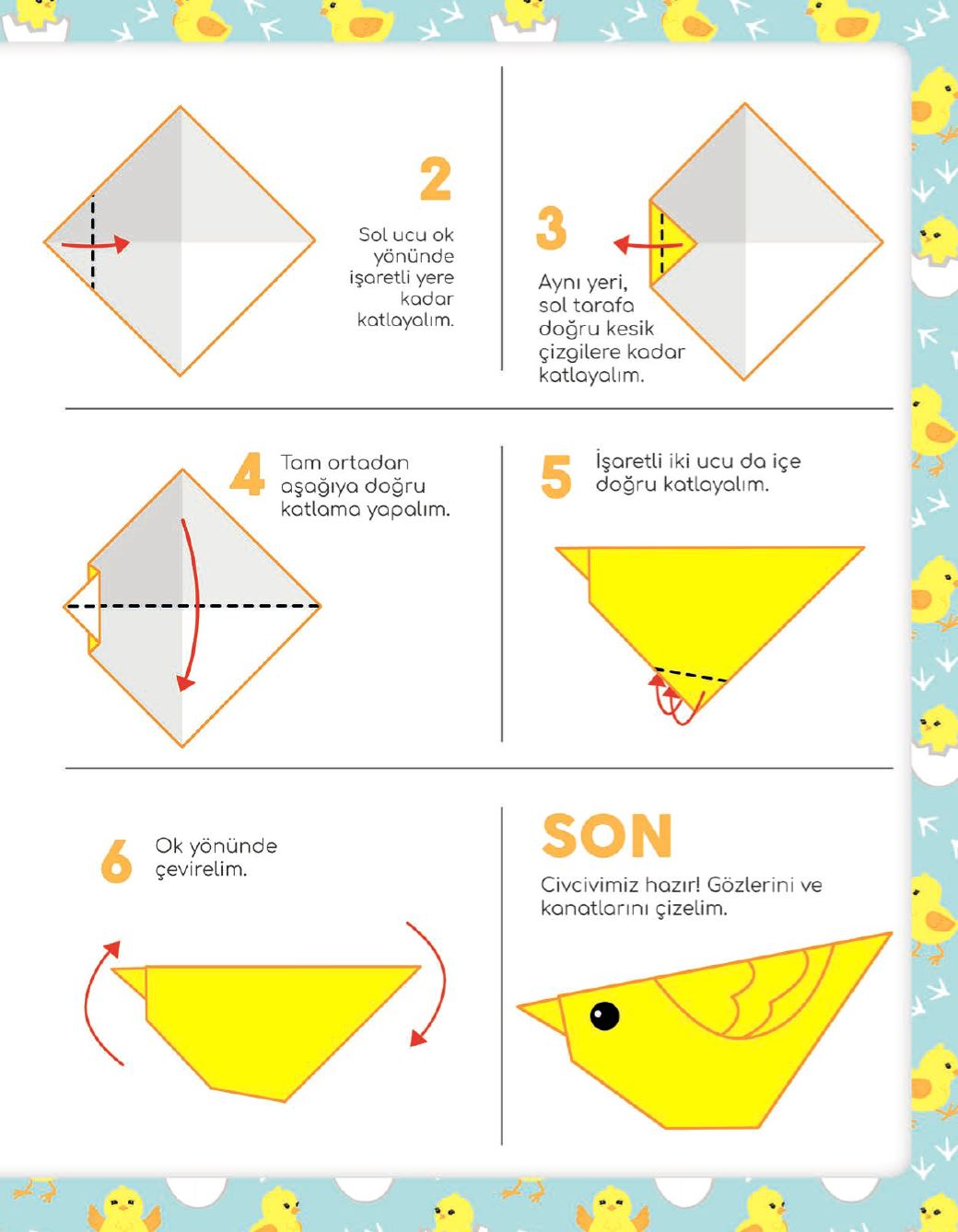 2

Sol ucu ok yönünde işaretli yere kadar katlayalım.

3

Aynı yeri, sol tarafa doğru kesik çizgilere kadar katlayalım.

4

Tam ortadan aşağıya doğru katlama yapalım.

5

İşaretli iki ucu da içe doğru katlayalım.

6

Ok yönünde çevirelim.

SON

Civcivimiz hazır! Gözlerini ve kanatlarını çizelim.